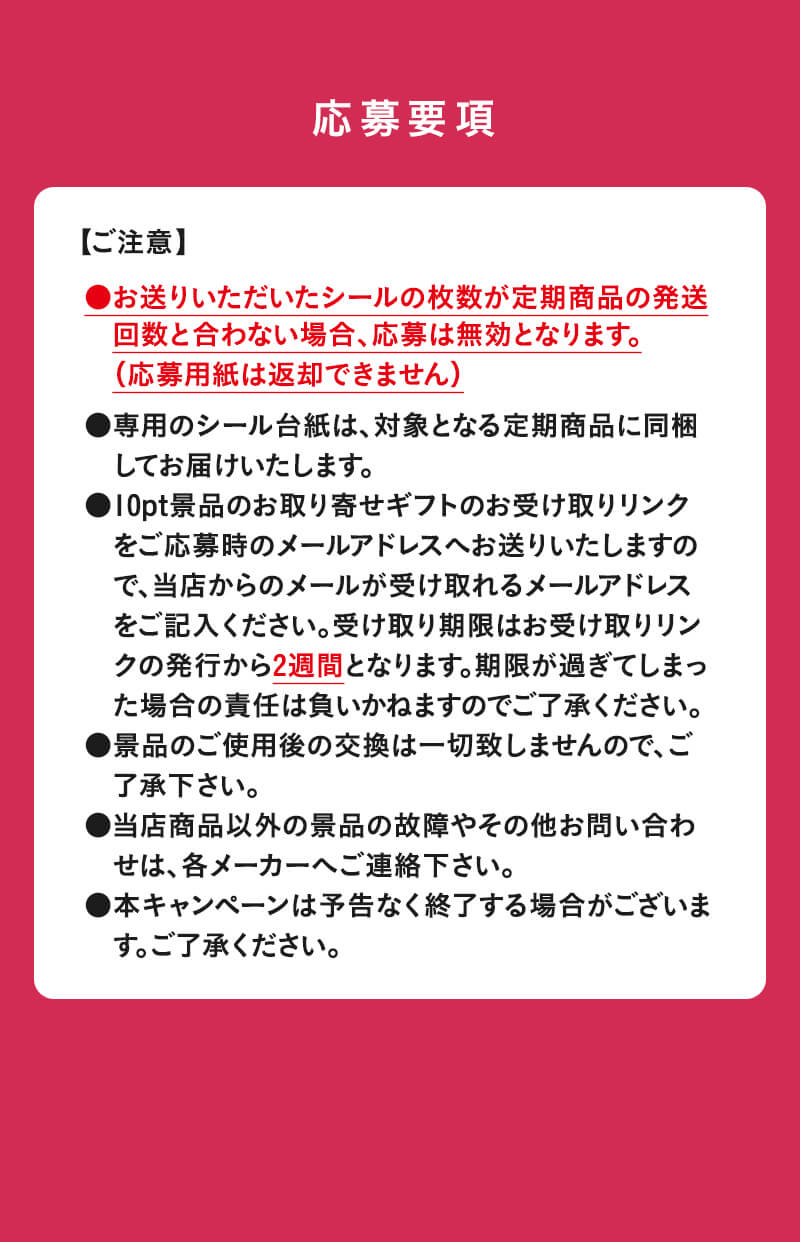 応募要項

【ご注意】

●お送りいただいたシールの枚数が定期商品の発送回数と合わない場合、応募は無効となります。（応募用紙は返却できません）

●専用のシール台紙は、対象となる定期商品に同梱してお届けいたします。

●10pt景品のお取り寄せギフトのお受け取りリンクをご応募時のメールアドレスへお送りいたしますので、当店からのメールが受け取れるメールアドレスをご記入ください。受け取り期限はお受け取りリンクの発行から2週間となります。期限が過ぎてしまった場合の責任は負いかねますのでご了承ください。

●景品のご使用後の交換は一切致しませんので、ご了承下さい。

●当店商品以外の景品の故障やその他お問い合わせは、各メーカーへご連絡下さい。

●本キャンペーンは予告なく終了する場合がございます。ご了承ください。